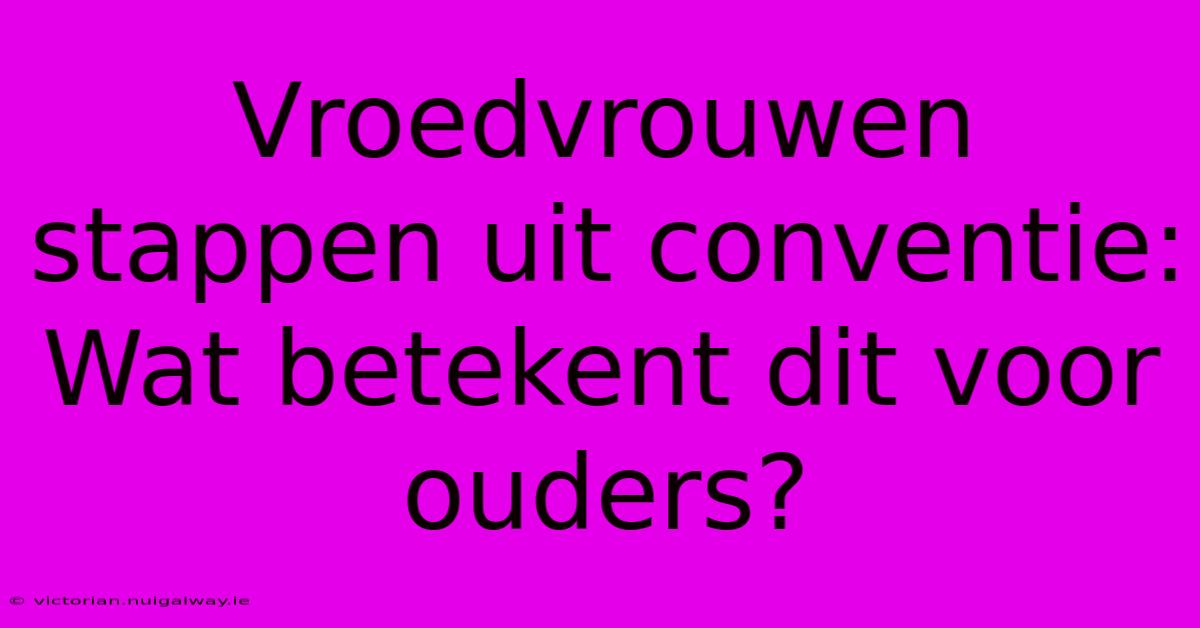 Vroedvrouwen stappen uit conventie: Wat betekent dit voor ouders?

© victorian.nuigalway.ie